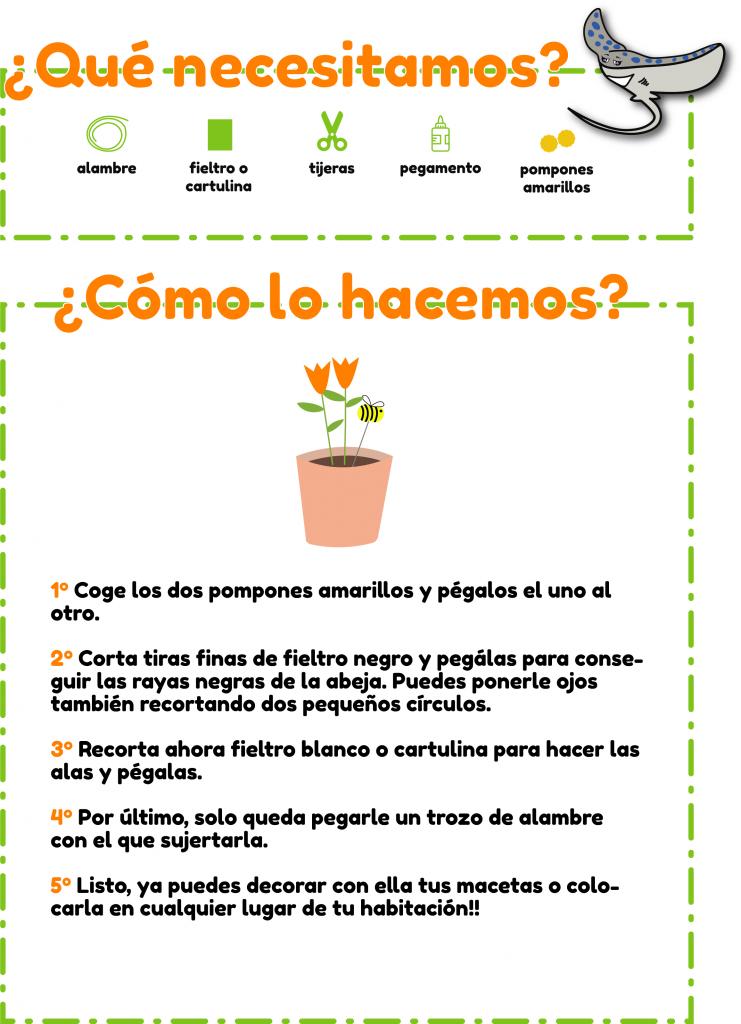 ¿Qué necesitamos?

alambre

fieltro o cartulina

tijeras

pegamento

pompones amarillos

¿Cómo lo hacemos?

1º Coge los dos pompones amarillos y pégalos el uno al otro.

2º Corta tiras finas de fieltro negro y pegálas para conseguir las rayas negras de la abeja. Puedes ponerle ojos también recortando dos pequeños círculos.

3º Recorta ahora fieltro blanco o cartulina para hacer las alas y pégalas.

4º Por último, solo queda pegarle un trozo de alambre con el que sujertarla.

5º Listo, ya puedes decorar con ella tus macetas o colocarla en cualquier lugar de tu habitación!!